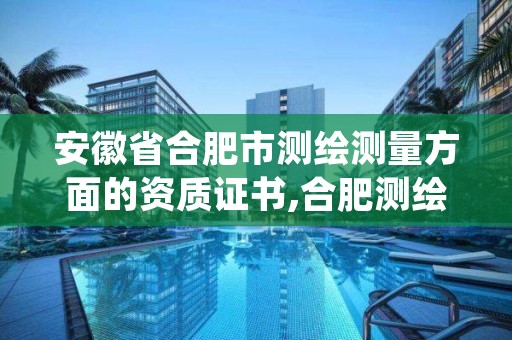 安徽省合肥市测绘测量方面的资质证书,合肥测绘